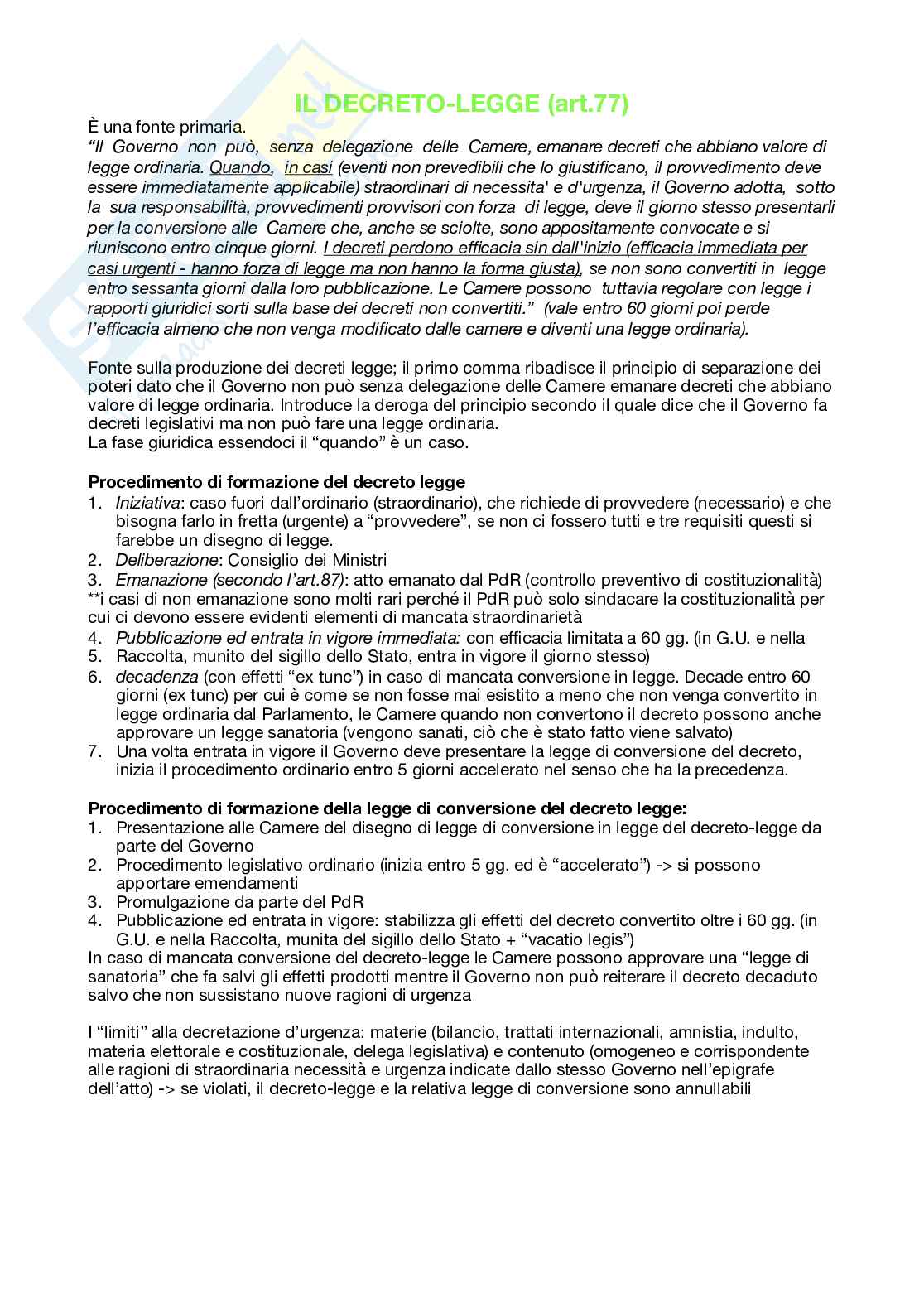 IL DECRETO-LEGGE (art.77)

È una fonte primaria.
"Il Governo non può, senza delegazione delle Camere, emanare decreti che abbiano valore di legge ordinaria. Quando, in casi (eventi non prevedibili che lo giustificano, il provvedimento deve essere immediatamente applicabile) straordinari di necessita' e d'urgenza, il Governo adotta, sotto la sua responsabilità, provvedimenti provvisori con forza di legge, deve il giorno stesso presentarli per la conversione alle Camere che, anche se sciolte, sono appositamente convocate e si riuniscono entro cinque giorni. I decreti perdono efficacia sin dall'inizio (efficacia immediata per casi urgenti - hanno forza di legge ma non hanno la forma giusta), se non sono convertiti in legge entro sessanta giorni dalla loro pubblicazione. Le Camere possono tuttavia regolare con legge i rapporti giuridici sorti sulla base dei decreti non convertiti." (vale entro 60 giorni poi perde l'efficacia almeno che non venga modificato dalle camere e diventi una legge ordinaria).

Fonte sulla produzione dei decreti legge; il primo comma ribadisce il principio di separazione dei poteri dato che il Governo non può senza delegazione delle Camere emanare decreti che abbiano valore di legge ordinaria. Introduce la deroga del principio secondo il quale dice che il Governo fa decreti legislativi ma non può fare una legge ordinaria.
La fase giuridica essendoci il "quando" è un caso.

Procedimento di formazione del decreto legge
1. Iniziativa: caso fuori dall'ordinario (straordinario), che richiede di provvedere (necessario) e che bisogna farlo in fretta (urgente) a "provvedere", se non ci fossero tutti e tre requisiti questi si farebbe un disegno di legge.
2. Deliberazione: Consiglio dei Ministri
3. Emanazione (secondo l'art.87): atto emanato dal PdR (controllo preventivo di costituzionalità)
**i casi di non emanazione sono molti rari perché il PdR può solo sindacare la costituzionalità per cui ci devono essere evidenti elementi di mancata straordinarietà
4. Pubblicazione ed entrata in vigore immediata: con efficacia limitata a 60 gg. (in G.U. e nella
5. Raccolta, munito del sigillo dello Stato, entra in vigore il giorno stesso)
6. decadenza (con effetti "ex tunc") in caso di mancata conversione in legge. Decade entro 60 giorni (ex tunc) per cui è come se non fosse mai esistito a meno che non venga convertito in legge ordinaria dal Parlamento, le Camere quando non convertono il decreto possono anche approvare un legge sanatoria (vengono sanati, ciò che è stato fatto viene salvato)
7. Una volta entrata in vigore il Governo deve presentare la legge di conversione del decreto, inizia il procedimento ordinario entro 5 giorni accelerato nel senso che ha la precedenza.

Procedimento di formazione della legge di conversione del decreto legge:
1. Presentazione alle Camere del disegno di legge di conversione in legge del decreto-legge da parte del Governo
2. Procedimento legislativo ordinario (inizia entro 5 gg. ed è "accelerato") -> si possono apportare emendamenti
3. Promulgazione da parte del PdR
4. Pubblicazione ed entrata in vigore: stabilizza gli effetti del decreto convertito oltre i 60 gg. (in G.U. e nella Raccolta, munita del sigillo dello Stato + "vacatio legis")
In caso di mancata conversione del decreto-legge le Camere possono approvare una "legge di sanatoria" che fa salvi gli effetti prodotti mentre il Governo non può reiterare il decreto decaduto salvo che non sussistano nuove ragioni di urgenza

I "limiti" alla decretazione d'urgenza: materie (bilancio, trattati internazionali, amnistia, indulto, materia elettorale e costituzionale, delega legislativa) e contenuto (omogeneo e corrispondente alle ragioni di straordinaria necessità e urgenza indicate dallo stesso Governo nell'epigrafe dell'atto) -> se violati, il decreto-legge e la relativa legge di conversione sono annullabili